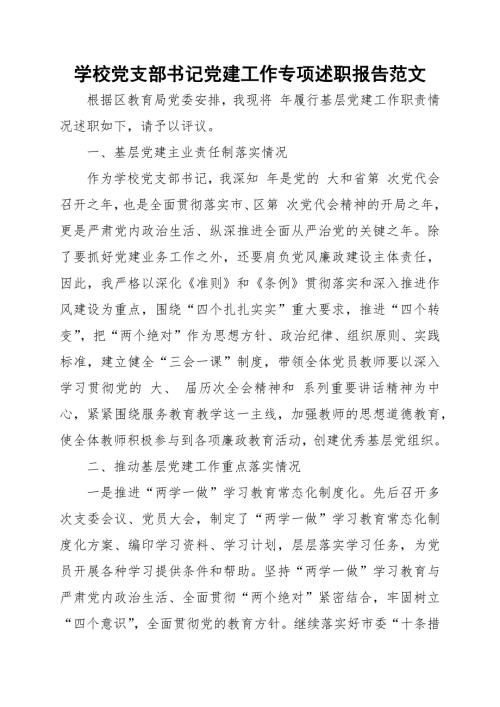 学校党支部书记党建工作专项述职报告范文

根据区教育局党委安排，我现将 年履行基层党建工作职责情况述职如下，请予以评议。

一、基层党建主业责任制落实情况

作为学校党支部书记，我深知 年是党的 大和省第 次党代会召开之年，也是全面贯彻落实市、区第 次党代会精神的开局之年，更是严肃党内政治生活、纵深推进全面从严治党的关键之年。除了要抓好党建业务工作之外，还要肩负党风廉政建设主体责任，因此，我严格以深化《准则》和《条例》贯彻落实和深入推进作风建设为重点，围绕“四个扎扎实实”重大要求，推进“四个转变”，把“两个绝对”作为思想方针、政治纪律、组织原则、实践标准，建立健全“三会一课”制度，带领全体党员教师要以深入学习贯彻党的 大、 届历次全会精神和 系列重要讲话精神为中心，紧紧围绕服务教育教学这一主线，加强教师的思想道德教育，使全体教师积极参与到各项廉政教育活动，创建优秀基层党组织。

二、推动基层党建工作重点落实情况

一是推进“两学一做”学习教育常态化制度化。先后召开多次支委会议、党员大会，制定了“两学一做”学习教育常态化制度化方案、编印学习资料、学习计划，层层落实学习任务，为党员开展各种学习提供条件和帮助。坚持“两学一做”学习教育与严肃党内政治生活、全面贯彻“两个绝对”紧密结合，牢固树立“四个意识”，全面贯彻党的教育方针。继续落实好市委“十条措